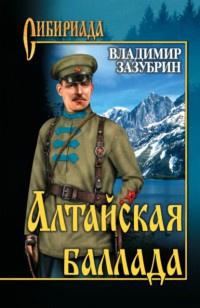 СИБИРИАДА

ВЛАДИМИР ЗАЗУБРИН

Алтайская баллада